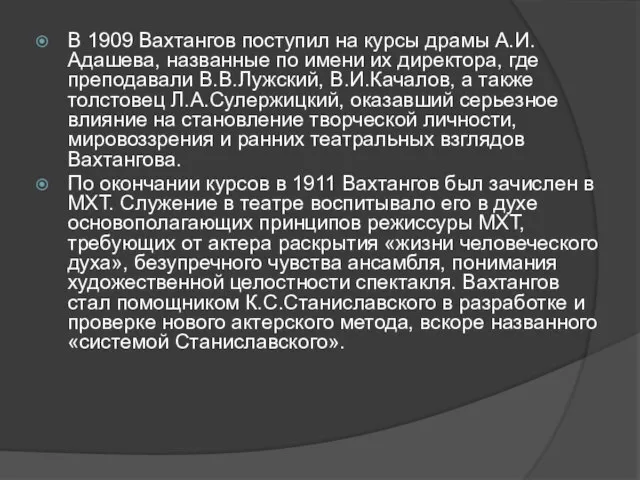 В 1909 Вахтангов поступил на курсы драмы А.И. Адашева, названные по имени их директора, где преподавали В.В.Лужский, В.И.Качалов, а также толстовец Л.А.Сулержицкий, оказавший серьезное влияние на становление творческой личности, мировоззрения и ранних театральных взглядов Вахтангова.

По окончании курсов в 1911 Вахтангов был зачислен в МХТ. Служение в театре воспитывало его в духе основополагающих принципов режиссуры МХТ, требующих от актера раскрытия «жизни человеческого духа», безупречного чувства ансамбля, понимания художественной целостности спектакля. Вахтангов стал помощником К.С.Станиславского в разработке и проверке нового актерского метода, вскоре названного «системой Станиславского».